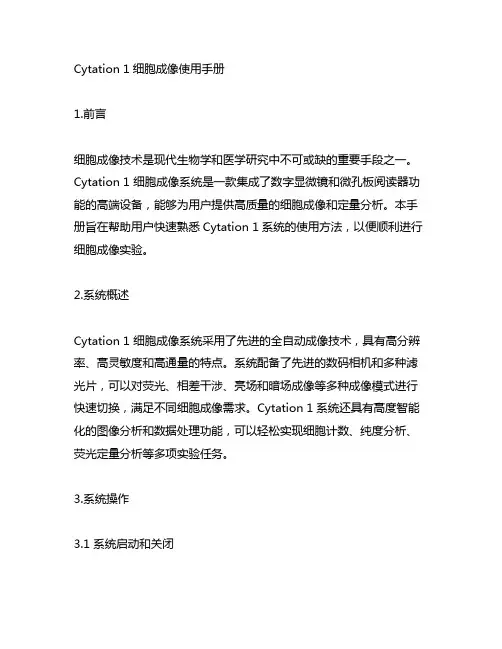 Cytation 1 细胞成像使用手册

1.前言

细胞成像技术是现代生物学和医学研究中不可或缺的重要手段之一。Cytation 1 细胞成像系统是一款集成了数字显微镜和微孔板阅读器功能的高端设备，能够为用户提供高质量的细胞成像和定量分析。本手册旨在帮助用户快速熟悉 Cytation 1 系统的使用方法，以便顺利进行细胞成像实验。

2.系统概述

Cytation 1 细胞成像系统采用了先进的全自动成像技术，具有高分辨率、高灵敏度和高通量的特点。系统配备了先进的数码相机和多种滤光片，可以对荧光、相差干涉、亮场和暗场成像等多种成像模式进行快速切换，满足不同细胞成像需求。Cytation 1 系统还具有高度智能化的图像分析和数据处理功能，可以轻松实现细胞计数、纯度分析、荧光定量分析等多项实验任务。

3.系统操作

3.1 系统启动和关闭